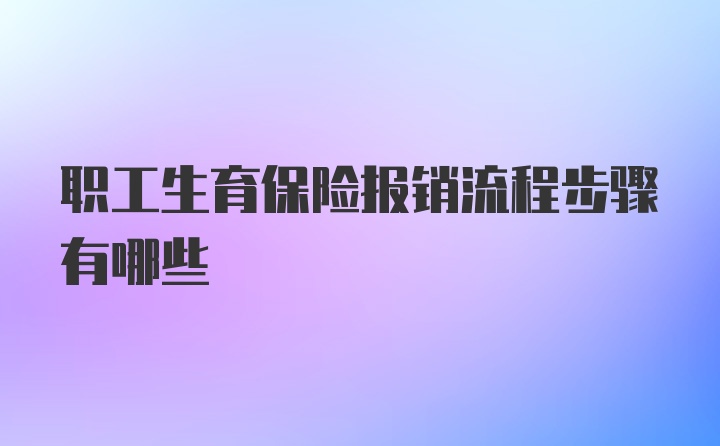 职工生育保险报销流程步骤有哪些